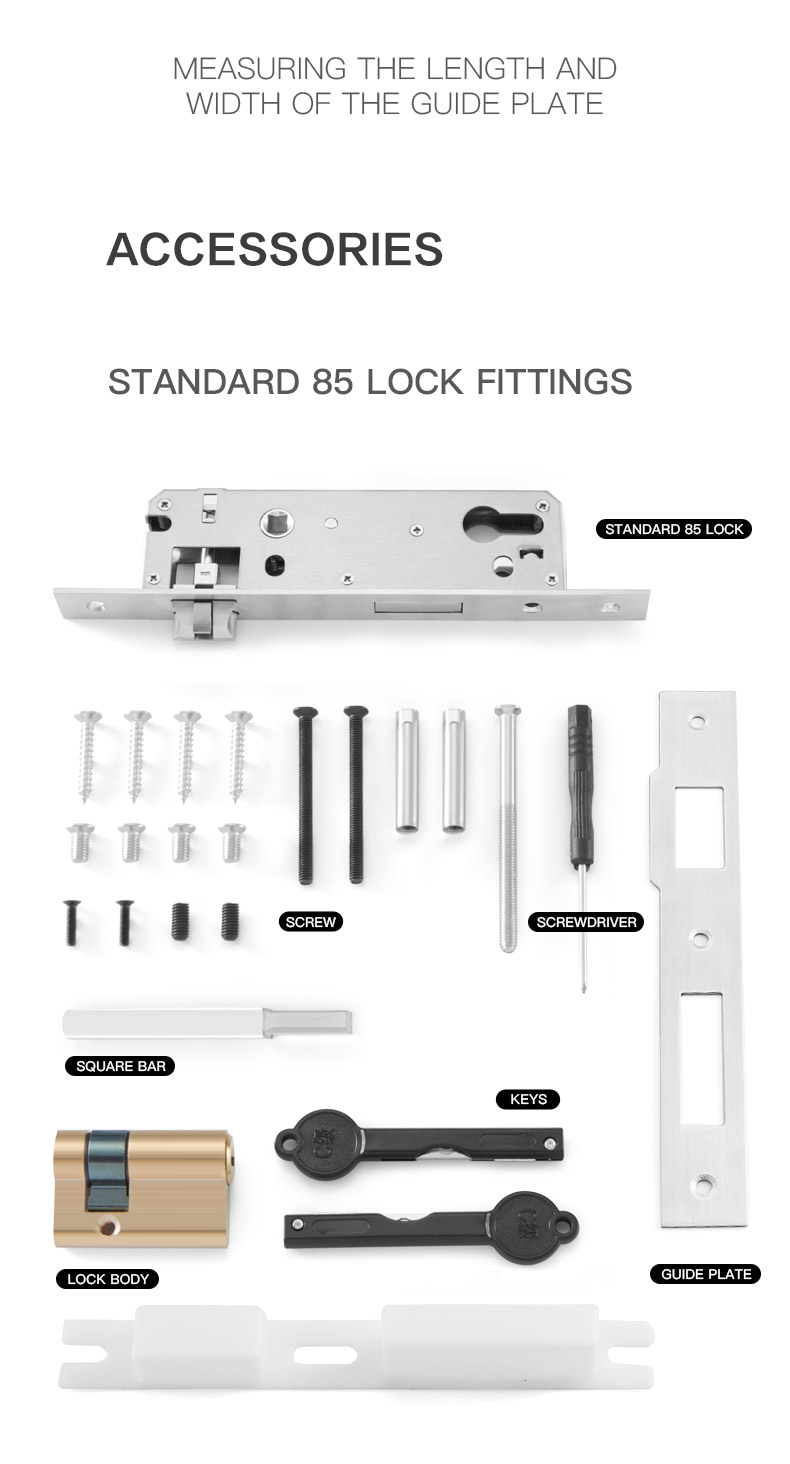 MEASURING THE LENGTH AND WIDTH OF THE GUIDE PLATE

ACCESSORIES

STANDARD 85 LOCK FITTINGS

STANDARD 85 LOCK

SCREW

SCREWDRIVER

SQUARE BAR

KEYS

LOCK BODY

GUIDE PLATE